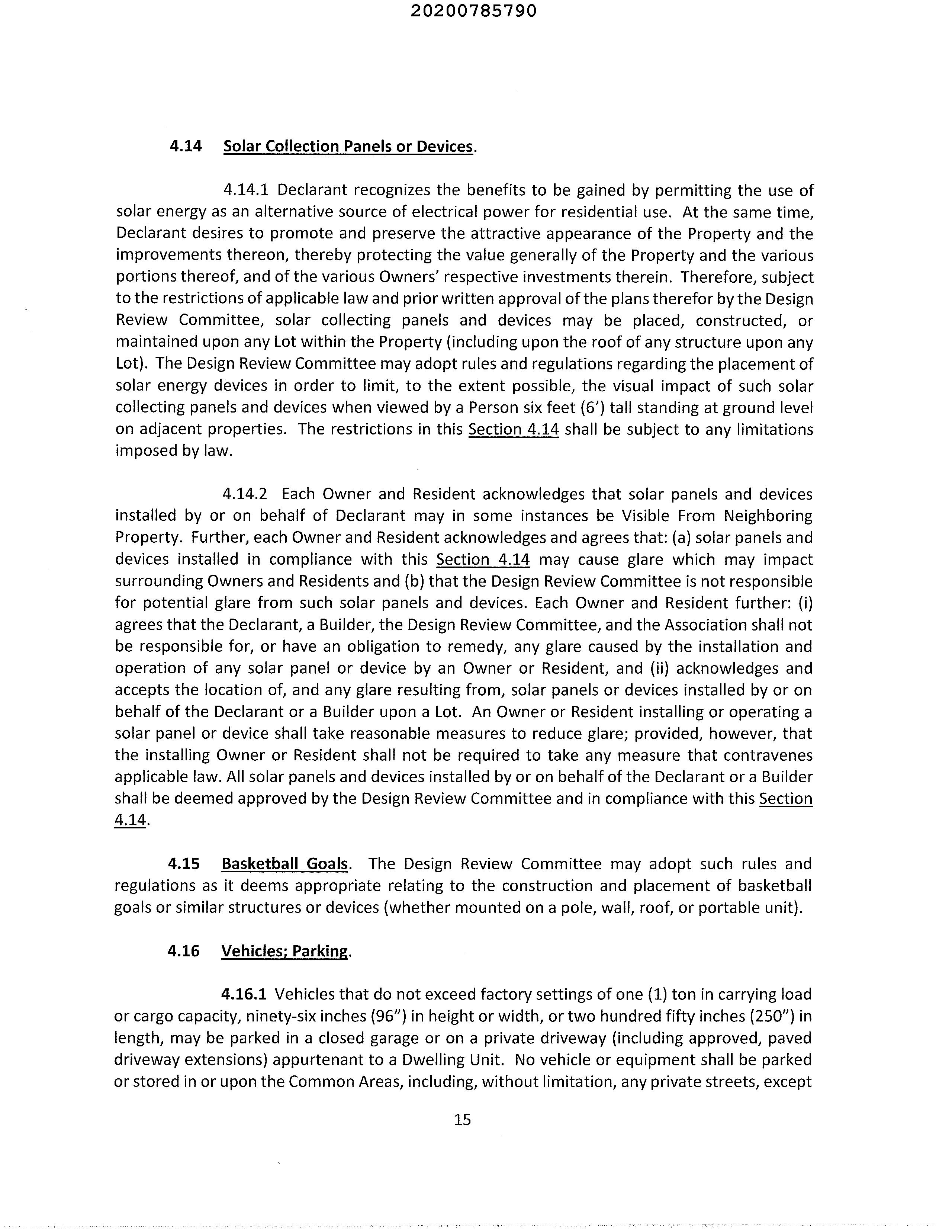 20200785790

4.14 Solar Collection Panels or Devices.

4.14.1 Declarant recognizes the benefits to be gained by permitting the use of solar energy as an alternative source of electrical power for residential use. At the same time, Declarant desires to promote and preserve the attractive appearance of the Property and the improvements thereon, thereby protecting the value generally of the Property and the various portions thereof, and of the various Owners' respective investments therein. Therefore, subject to the restrictions of applicable law and prior written approval of the plans therefor by the Design Review Committee, solar collecting panels and devices may be placed, constructed, or maintained upon any Lot within the Property (including upon the roof of any structure upon any Lot). The Design Review Committee may adopt rules and regulations regarding the placement of solar energy devices in order to limit, to the extent possible, the visual impact of such solar collecting panels and devices when viewed by a Person six feet (6') tall standing at ground level on adjacent properties. The restrictions in this Section 4.14 shall be subject to any limitations imposed by law.

4.14.2 Each Owner and Resident acknowledges that solar panels and devices installed by or on behalf of Declarant may in some instances be Visible From Neighboring Property. Further, each Owner and Resident acknowledges and agrees that: (a) solar panels and devices installed in compliance with this Section 4.14 may cause glare which may impact surrounding Owners and Residents and (b) that the Design Review Committee is not responsible for potential glare from such solar panels and devices. Each Owner and Resident further: (i) agrees that the Declarant, a Builder, the Design Review Committee, and the Association shall not be responsible for, or have an obligation to remedy, any glare caused by the installation and operation of any solar panel or device by an Owner or Resident, and (ii) acknowledges and accepts the location of, and any glare resulting from, solar panels or devices installed by or on behalf of the Declarant or a Builder upon a Lot. An Owner or Resident installing or operating a solar panel or device shall take reasonable measures to reduce glare; provided, however, that the installing Owner or Resident shall not be required to take any measure that contravenes applicable law. All solar panels and devices installed by or on behalf of the Declarant or a Builder shall be deemed approved by the Design Review Committee and in compliance with this Section 4.14.

4.15 Basketball Goals. The Design Review Committee may adopt such rules and regulations as it deems appropriate relating to the construction and placement of basketball goals or similar structures or devices (whether mounted on a pole, wall, roof, or portable unit).

4.16 Vehicles; Parking.

4.16.1 Vehicles that do not exceed factory settings of one (1) ton in carrying load or cargo capacity, ninety-six inches (96") in height or width, or two hundred fifty inches (250") in length, may be parked in a closed garage or on a private driveway (including approved, paved driveway extensions) appurtenant to a Dwelling Unit. No vehicle or equipment shall be parked or stored in or upon the Common Areas, including, without limitation, any private streets, except

15